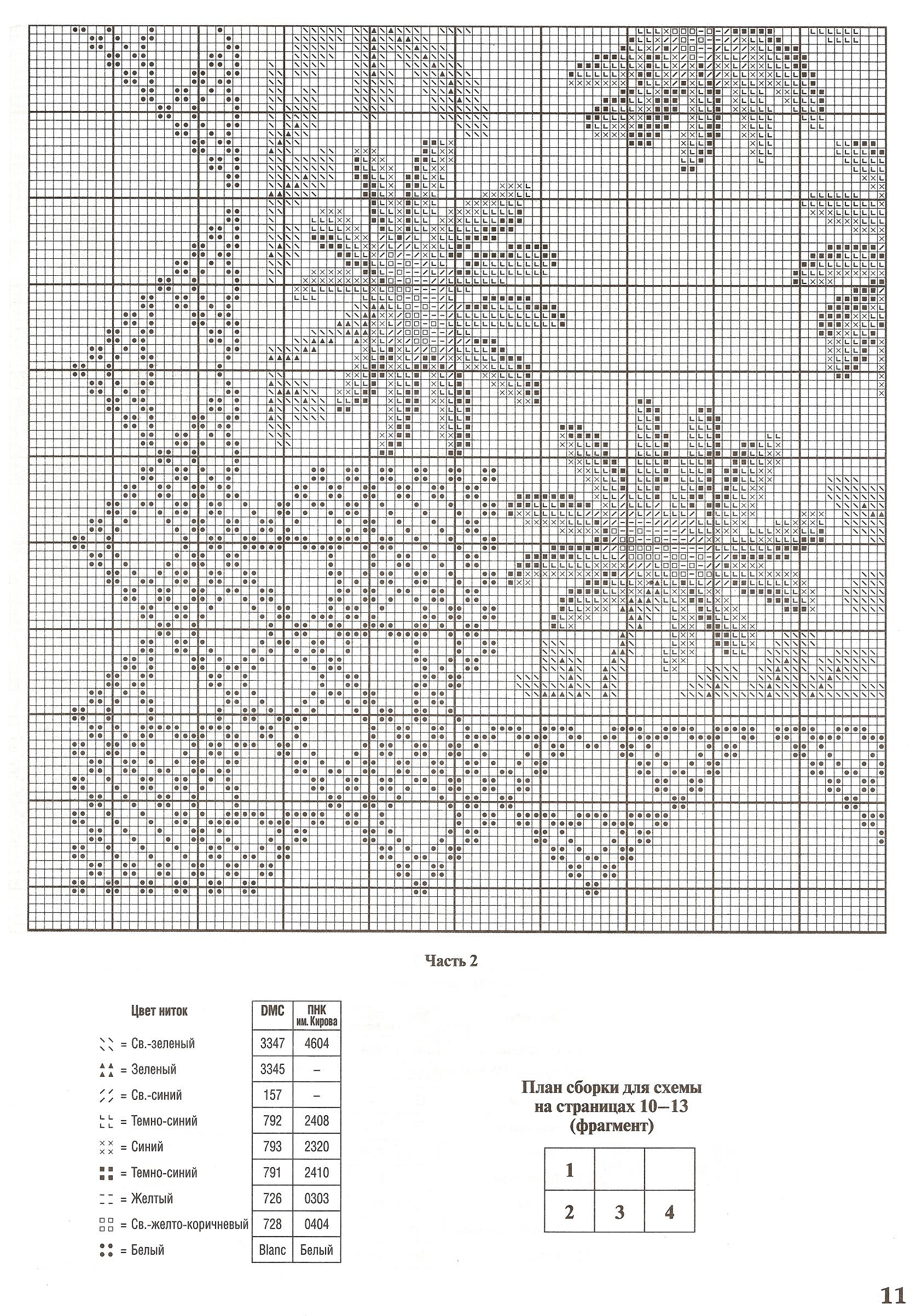 Часть 2

| Цвет ниток | DMC | ПНК им. Кирова |
|---|---|---|
| = Св.-зеленый | 3347 | 4604 |
| = Зеленый | 3345 | – |
| = Св.-синий | 157 | – |
| = Темно-синий | 792 | 2408 |
| = Синий | 793 | 2320 |
| = Темно-синий | 791 | 2410 |
| = Желтый | 726 | 0303 |
| = Св.-желто-коричневый | 728 | 0404 |
| = Белый | Blanc | Белый |

План сборки для схемы на страницах 10–13 (фрагмент)

| 1 | | |
|---|---|---|
| 2 | 3 | 4 |

11